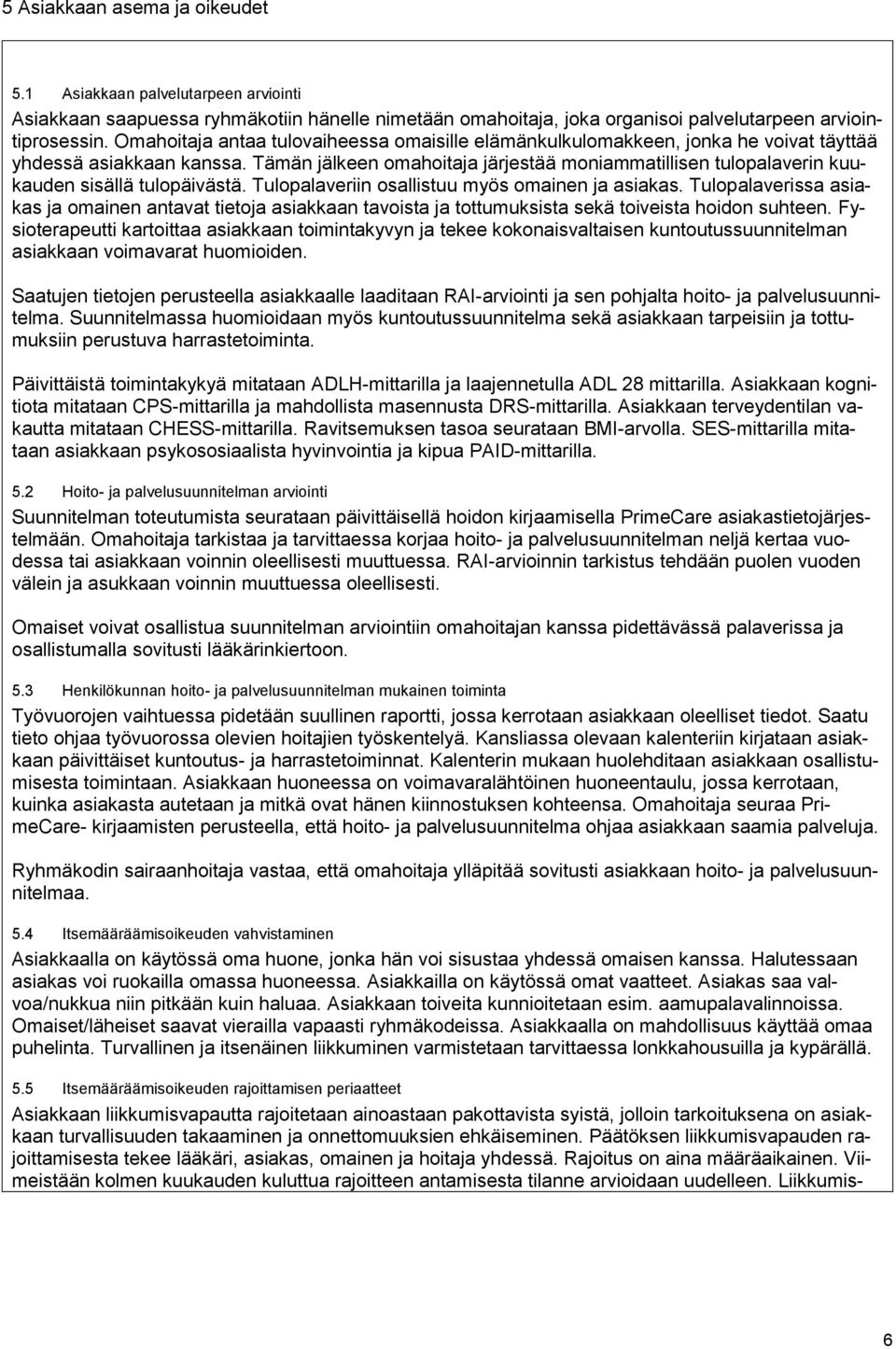 5 Asiakkaan asema ja oikeudet

5.1 Asiakkaan palvelutarpeen arviointi

Asiakkaan saapuessa ryhmäkotiin hänelle nimetään omahoitaja, joka organisoi palvelutarpeen arviointiprosessin. Omahoitaja antaa tulovaiheessa omaisille elämänkulkulomakkeen, jonka he voivat täyttää yhdessä asiakkaan kanssa. Tämän jälkeen omahoitaja järjestää moniammatillisen tulopalaverin kuukauden sisällä tulopäivästä. Tulopalaveriin osallistuu myös omainen ja asiakas. Tulopalaverissa asiakas ja omainen antavat tietoja asiakkaan tavoista ja tottumuksista sekä toiveista hoidon suhteen. Fysioterapeutti kartoittaa asiakkaan toimintakyvyn ja tekee kokonaisvaltaisen kuntoutussuunnitelman asiakkaan voimavarat huomioiden.

Saatujen tietojen perusteella asiakkaalle laaditaan RAI-arviointi ja sen pohjalta hoito- ja palvelusuunnitelma. Suunnitelmassa huomioidaan myös kuntoutussuunnitelma sekä asiakkaan tarpeisiin ja tottumuksiin perustuva harrastetoiminta.

Päivittäistä toimintakykyä mitataan ADLH-mittarilla ja laajennetulla ADL 28 mittarilla. Asiakkaan kognitiota mitataan CPS-mittarilla ja mahdollista masennusta DRS-mittarilla. Asiakkaan terveydentilan vakautta mitataan CHESS-mittarilla. Ravitsemuksen tasoa seurataan BMI-arvolla. SES-mittarilla mitataan asiakkaan psykososiaalista hyvinvointia ja kipua PAID-mittarilla.

5.2 Hoito- ja palvelusuunnitelman arviointi

Suunnitelman toteutumista seurataan päivittäisellä hoidon kirjaamisella PrimeCare asiakastietojärjestelmään. Omahoitaja tarkistaa ja tarvittaessa korjaa hoito- ja palvelusuunnitelman neljä kertaa vuodessa tai asiakkaan voinnin oleellisesti muuttuessa. RAI-arvioinnin tarkistus tehdään puolen vuoden välein ja asukkaan voinnin muuttuessa oleellisesti.

Omaiset voivat osallistua suunnitelman arviointiin omahoitajan kanssa pidettävässä palaverissa ja osallistumalla sovitusti lääkärinkiertoon.

5.3 Henkilökunnan hoito- ja palvelusuunnitelman mukainen toiminta

Työvuorojen vaihtuessa pidetään suullinen raportti, jossa kerrotaan asiakkaan oleelliset tiedot. Saatu tieto ohjaa työvuorossa olevien hoitajien työskentelyä. Kansliassa olevaan kalenteriin kirjataan asiakkaan päivittäiset kuntoutus- ja harrastetoiminnat. Kalenterin mukaan huolehditaan asiakkaan osallistumisesta toimintaan. Asiakkaan huoneessa on voimavaralähtöinen huoneentaulu, jossa kerrotaan, kuinka asiakasta autetaan ja mitkä ovat hänen kiinnostuksen kohteensa. Omahoitaja seuraa PrimeCare- kirjaamisten perusteella, että hoito- ja palvelusuunnitelma ohjaa asiakkaan saamia palveluja.

Ryhmäkodin sairaanhoitaja vastaa, että omahoitaja ylläpitää sovitusti asiakkaan hoito- ja palvelusuunnitelmaa.

5.4 Itsemääräämisoikeuden vahvistaminen

Asiakkaalla on käytössä oma huone, jonka hän voi sisustaa yhdessä omaisen kanssa. Halutessaan asiakas voi ruokailla omassa huoneessa. Asiakkailla on käytössä omat vaatteet. Asiakas saa valvoa/nukkua niin pitkään kuin haluaa. Asiakkaan toiveita kunnioitetaan esim. aamupalavalinnoissa. Omaiset/läheiset saavat vierailla vapaasti ryhmäkodeissa. Asiakkaalla on mahdollisuus käyttää omaa puhelinta. Turvallinen ja itsenäinen liikkuminen varmistetaan tarvittaessa lonkkahousuilla ja kypärällä.

5.5 Itsemääräämisoikeuden rajoittamisen periaatteet

Asiakkaan liikkumisvapautta rajoitetaan ainoastaan pakottavista syistä, jolloin tarkoituksena on asiakkaan turvallisuuden takaaminen ja onnettomuuksien ehkäiseminen. Päätöksen liikkumisvapauden rajoittamisesta tekee lääkäri, asiakas, omainen ja hoitaja yhdessä. Rajoitus on aina määräaikainen. Viimeistään kolmen kuukauden kuluttua rajoitteen antamisesta tilanne arvioidaan uudelleen. Liikkumis-

6